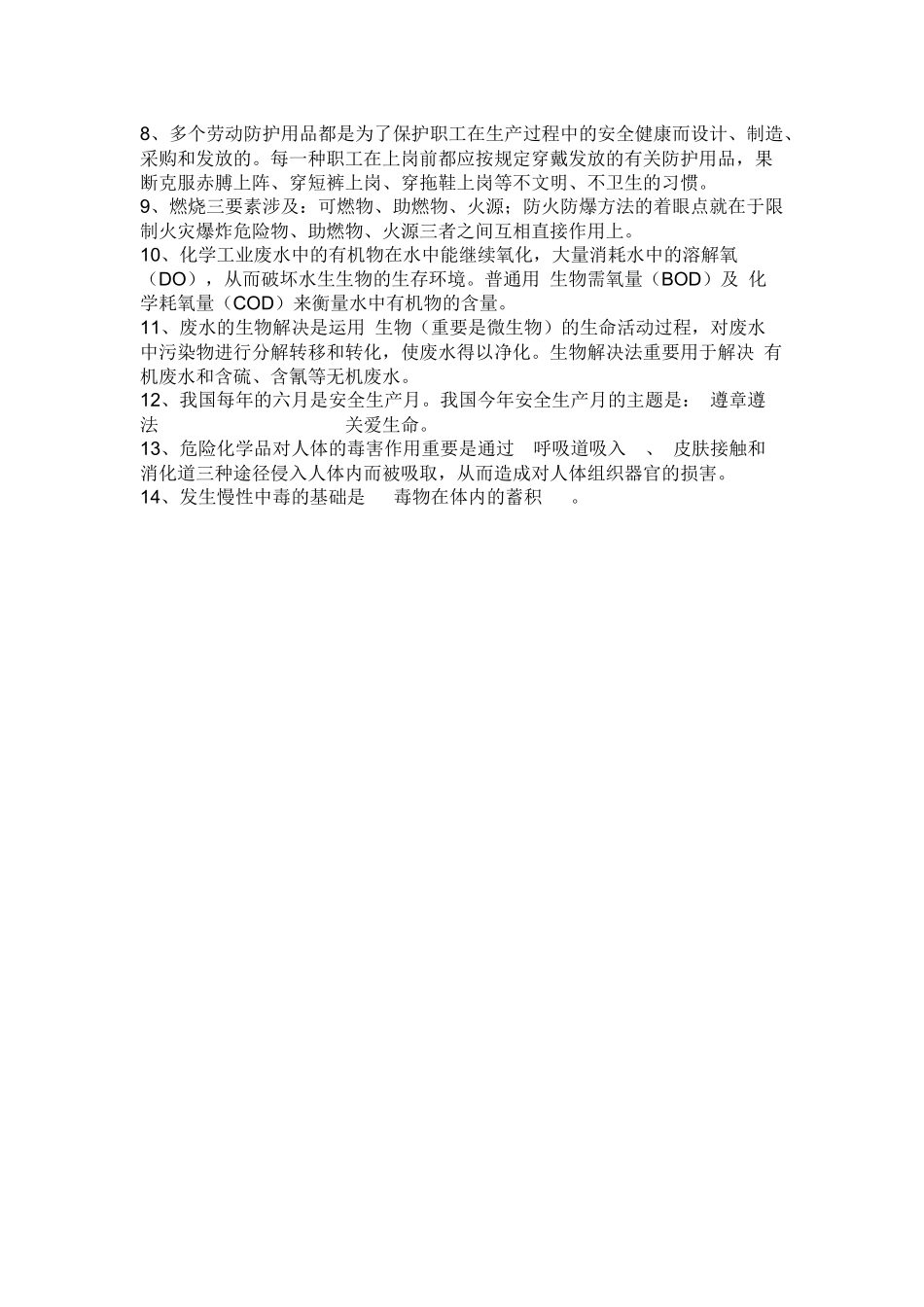 8、多个劳动防护用品都是为了保护职工在生产过程中的安全健康而设计、制造、采购和发放的。每一种职工在上岗前都应按规定穿戴发放的有关防护用品，果断克服赤膊上阵、穿短裤上岗、穿拖鞋上岗等不文明、不卫生的习惯。
9、燃烧三要素涉及：可燃物、助燃物、火源；防火防爆方法的着眼点就在于限制火灾爆炸危险物、助燃物、火源三者之间互相直接作用上。
10、化学工业废水中的有机物在水中能继续氧化，大量消耗水中的溶解氧（DO），从而破坏水生生物的生存环境。普通用 生物需氧量（BOD）及 化学耗氧量（COD）来衡量水中有机物的含量。
11、废水的生物解决是运用 生物（重要是微生物）的生命活动过程，对废水中污染物进行分解转移和转化，使废水得以净化。生物解决法重要用于解决 有机废水和含硫、含氰等无机废水。
12、我国每年的六月是安全生产月。我国今年安全生产月的主题是： 遵章遵法 关爱生命。
13、危险化学品对人体的毒害作用重要是通过 呼吸道吸入 、 皮肤接触和消化道三种途径侵入人体内而被吸取，从而造成对人体组织器官的损害。
14、发生慢性中毒的基础是 毒物在体内的蓄积 。